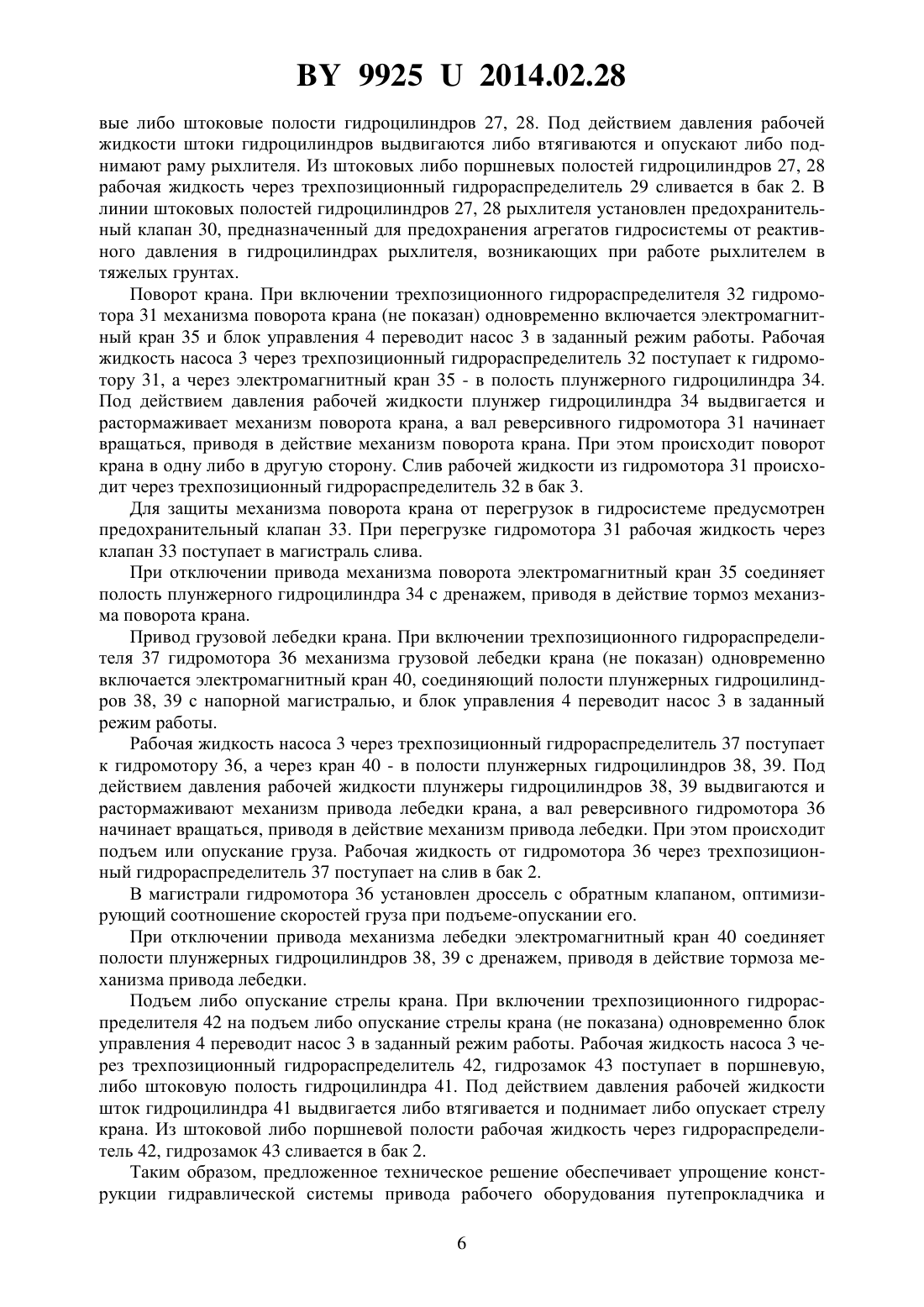 BY 9925 U 2014.02.28

вые либо штоковые полости гидроцилиндров 27, 28. Под действием давления рабочей жидкости штоки гидроцилиндров выдвигаются либо втягиваются и опускают либо поднимают раму рыхлителя. Из штоковых либо поршневых полостей гидроцилиндров 27, 28 рабочая жидкость через трехпозиционный гидрораспределитель 29 сливается в бак 2. В линии штоковых полостей гидроцилиндров 27, 28 рыхлителя установлен предохранительный клапан 30, предназначенный для предохранения агрегатов гидросистемы от реактивного давления в гидроцилиндрах рыхлителя, возникающих при работе рыхлителем в тяжелых грунтах.

Поворот крана. При включении трехпозиционного гидрораспределителя 32 гидромотора 31 механизма поворота крана (не показан) одновременно включается электромагнитный кран 35 и блок управления 4 переводит насос 3 в заданный режим работы. Рабочая жидкость насоса 3 через трехпозиционный гидрораспределитель 32 поступает к гидромотору 31, а через электромагнитный кран 35 - в полость плунжерного гидроцилиндра 34. Под действием давления рабочей жидкости плунжер гидроцилиндра 34 выдвигается и растормаживает механизм поворота крана, а вал реверсивного гидромотора 31 начинает вращаться, приводя в действие механизм поворота крана. При этом происходит поворот крана в одну либо в другую сторону. Слив рабочей жидкости из гидромотора 31 происходит через трехпозиционный гидрораспределитель 32 в бак 3.

Для защиты механизма поворота крана от перегрузок в гидросистеме предусмотрен предохранительный клапан 33. При перегрузке гидромотора 31 рабочая жидкость через клапан 33 поступает в магистраль слива.

При отключении привода механизма поворота электромагнитный кран 35 соединяет полость плунжерного гидроцилиндра 34 с дренажем, приводя в действие тормоз механизма поворота крана.

Привод грузовой лебедки крана. При включении трехпозиционного гидрораспределителя 37 гидромотора 36 механизма грузовой лебедки крана (не показан) одновременно включается электромагнитный кран 40, соединяющий полости плунжерных гидроцилиндров 38, 39 с напорной магистралью, и блок управления 4 переводит насос 3 в заданный режим работы.

Рабочая жидкость насоса 3 через трехпозиционный гидрораспределитель 37 поступает к гидромотору 36, а через кран 40 - в полости плунжерных гидроцилиндров 38, 39. Под действием давления рабочей жидкости плунжеры гидроцилиндров 38, 39 выдвигаются и растормаживают механизм привода лебедки крана, а вал реверсивного гидромотора 36 начинает вращаться, приводя в действие механизм привода лебедки. При этом происходит подъем или опускание груза. Рабочая жидкость от гидромотора 36 через трехпозиционный гидрораспределитель 37 поступает на слив в бак 2.

В магистрали гидромотора 36 установлен дроссель с обратным клапаном, оптимизирующий соотношение скоростей груза при подъеме-опускании его.

При отключении привода механизма лебедки электромагнитный кран 40 соединяет полости плунжерных гидроцилиндров 38, 39 с дренажем, приводя в действие тормоза механизма привода лебедки.

Подъем либо опускание стрелы крана. При включении трехпозиционного гидрораспределителя 42 на подъем либо опускание стрелы крана (не показана) одновременно блок управления 4 переводит насос 3 в заданный режим работы. Рабочая жидкость насоса 3 через трехпозиционный гидрораспределитель 42, гидрозамок 43 поступает в поршневую, либо штоковую полость гидроцилиндра 41. Под действием давления рабочей жидкости шток гидроцилиндра 41 выдвигается либо втягивается и поднимает либо опускает стрелу крана. Из штоковой либо поршневой полости рабочая жидкость через гидрораспределитель 42, гидрозамок 43 сливается в бак 2.

Таким образом, предложенное техническое решение обеспечивает упрощение конструкции гидравлической системы привода рабочего оборудования путепрокладчика и

6